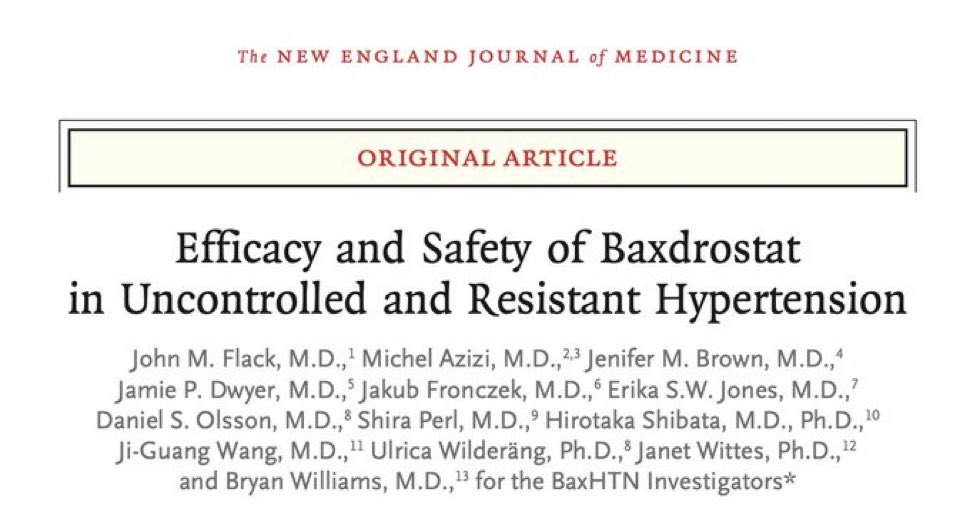 The NEW ENGLAND JOURNAL of MEDICINE

ORIGINAL ARTICLE

Efficacy and Safety of Baxdrostat in Uncontrolled and Resistant Hypertension

John M. Flack, M.D.,$^{1}$ Michel Azizi, M.D.,$^{2,3}$ Jenifer M. Brown, M.D.,$^{4}$ Jamie P. Dwyer, M.D.,$^{5}$ Jakub Fronczek, M.D.,$^{6}$ Erika S.W. Jones, M.D.,$^{7}$ Daniel S. Olsson, M.D.,$^{8}$ Shira Perl, M.D.,$^{9}$ Hirotaka Shibata, M.D., Ph.D.,$^{10}$ Ji-Guang Wang, M.D.,$^{11}$ Ulrica Wilderäng, Ph.D.,$^{8}$ Janet Wittes, Ph.D.,$^{12}$ and Bryan Williams, M.D.,$^{13}$ for the BaxHTN Investigators*